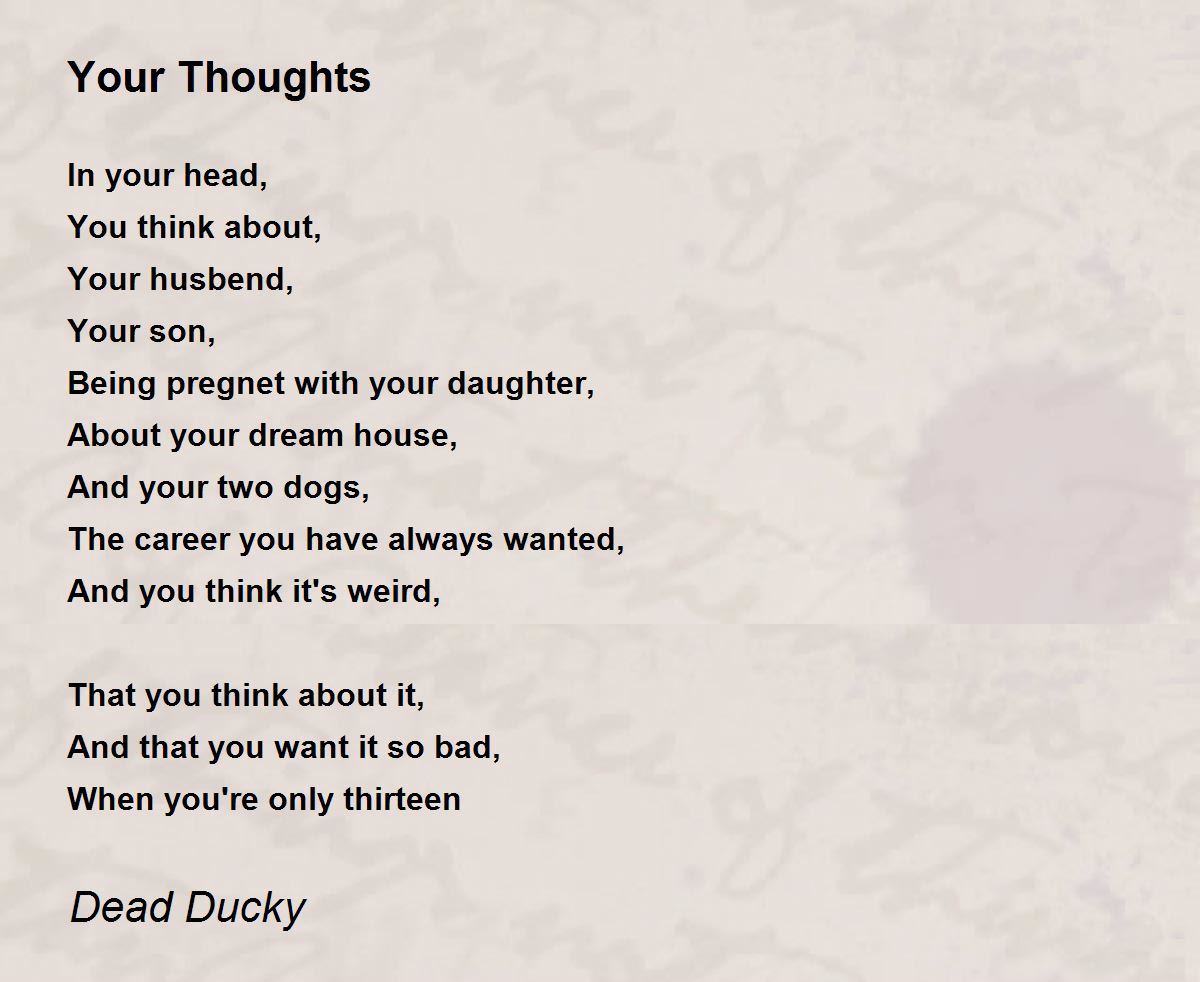 Your Thoughts

In your head,
You think about,
Your husbend,
Your son,
Being pregnet with your daughter,
About your dream house,
And your two dogs,
The career you have always wanted,
And you think it's weird,

That you think about it,
And that you want it so bad,
When you're only thirteen

Dead Ducky